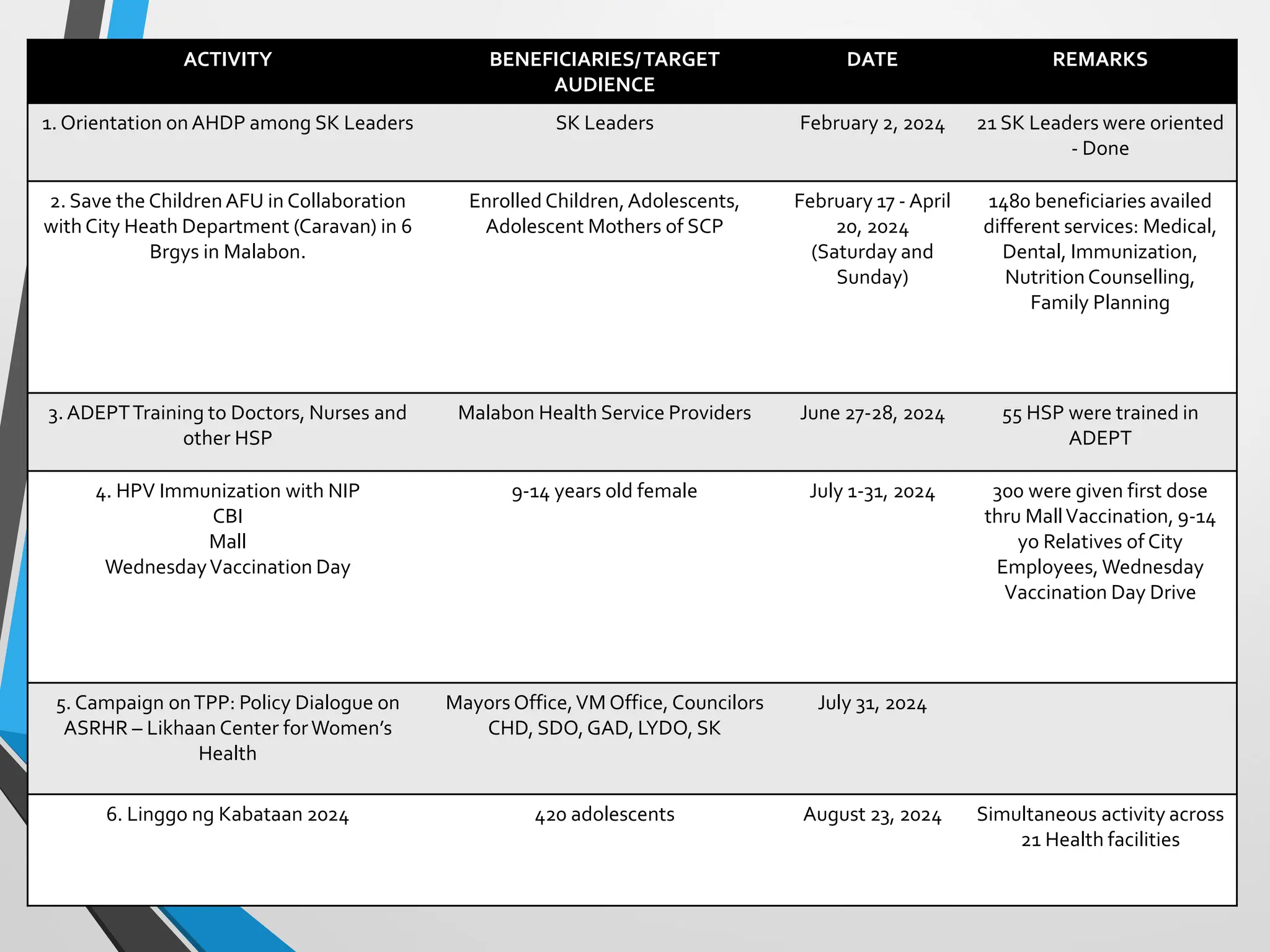 | ACTIVITY | BENEFICIARIES/TARGET AUDIENCE | DATE | REMARKS |
|---|---|---|---|
| 1. Orientation on AHDP among SK Leaders | SK Leaders | February 2, 2024 | 21 SK Leaders were oriented - Done |
| 2. Save the Children AFU in Collaboration with City Heath Department (Caravan) in 6 Brgys in Malabon. | Enrolled Children, Adolescents, Adolescent Mothers of SCP | February 17 - April 20, 2024 (Saturday and Sunday) | 1480 beneficiaries availed different services: Medical, Dental, Immunization, Nutrition Counselling, Family Planning |
| 3. ADEPT Training to Doctors, Nurses and other HSP | Malabon Health Service Providers | June 27-28, 2024 | 55 HSP were trained in ADEPT |
| 4. HPV Immunization with NIP CBI Mall Wednesday Vaccination Day | 9-14 years old female | July 1-31, 2024 | 300 were given first dose thru Mall Vaccination, 9-14 yo Relatives of City Employees, Wednesday Vaccination Day Drive |
| 5. Campaign on TPP: Policy Dialogue on ASRHR – Likhaan Center for Women's Health | Mayors Office, VM Office, Councilors CHD, SDO, GAD, LYDO, SK | July 31, 2024 | |
| 6. Linggo ng Kabataan 2024 | 420 adolescents | August 23, 2024 | Simultaneous activity across 21 Health facilities |